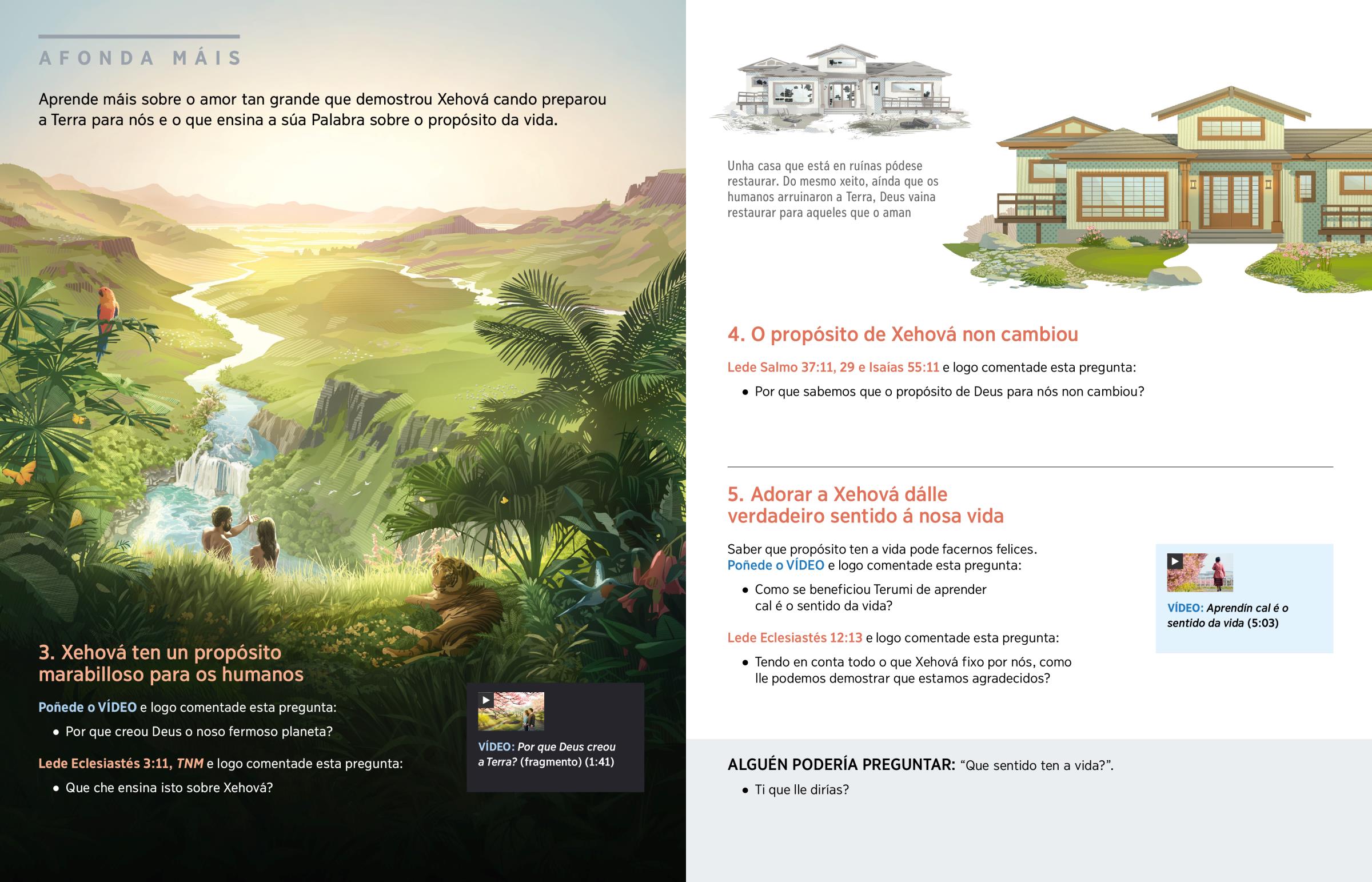 AFONDA MÁIS

Aprende máis sobre o amor tan grande que demostrou Xehová cando preparou a Terra para nós e o que ensina a súa Palabra sobre o propósito da vida.

3. Xehová ten un propósito marabilloso para os humanos

Poñede o VÍDEO e logo comentade esta pregunta:

• Por que creou Deus o noso fermoso planeta?

Lede Eclesiastés 3:11, TNM e logo comentade esta pregunta:

• Que che ensina isto sobre Xehová?

VÍDEO: Por que Deus creou a Terra? (fragmento) (1:41)

Unha casa que está en ruínas pódese restaurar. Do mesmo xeito, aínda que os humanos arruinaron a Terra, Deus vaina restaurar para aqueles que o aman

4. O propósito de Xehová non cambiou

Lede Salmo 37:11, 29 e Isaías 55:11 e logo comentade esta pregunta:

• Por que sabemos que o propósito de Deus para nós non cambiou?

5. Adorar a Xehová dálle verdadeiro sentido á nosa vida

Saber que propósito ten a vida pode facernos felices. Poñede o VÍDEO e logo comentade esta pregunta:

• Como se beneficiou Terumi de aprender cal é o sentido da vida?

Lede Eclesiastés 12:13 e logo comentade esta pregunta:

• Tendo en conta todo o que Xehová fixo por nós, como lle podemos demostrar que estamos agradecidos?

VÍDEO: Aprendín cal é o sentido da vida (5:03)

ALGUÉN PODERÍA PREGUNTAR: "Que sentido ten a vida?".

• Ti que lle dirías?